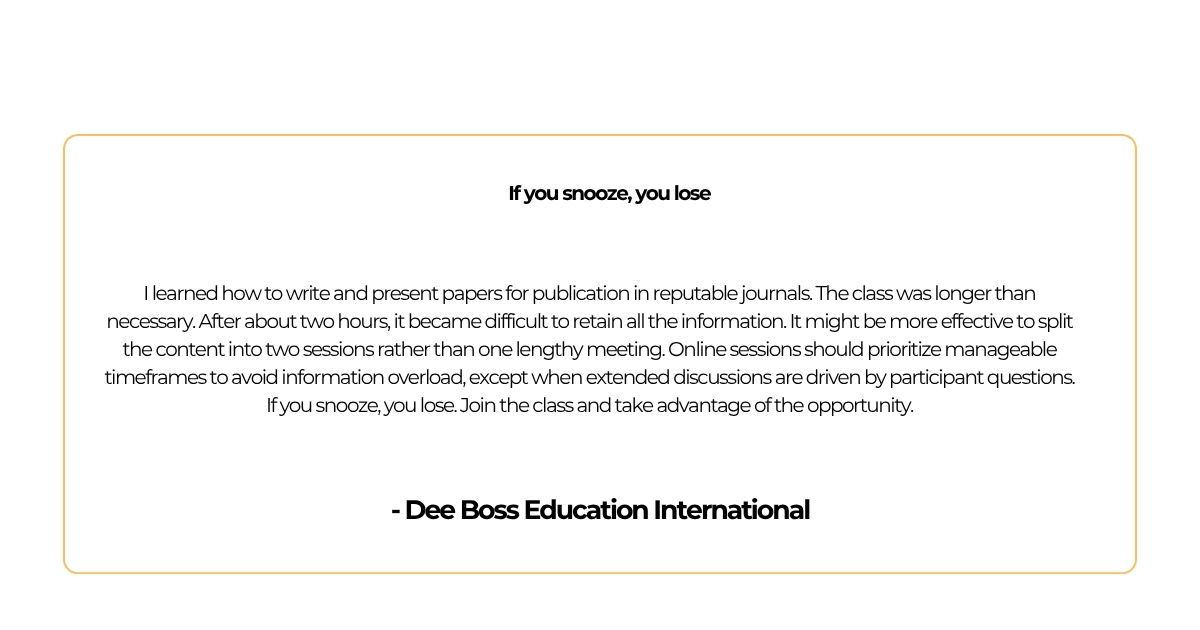 If you snooze, you lose

I learned how to write and present papers for publication in reputable journals. The class was longer than necessary. After about two hours, it became difficult to retain all the information. It might be more effective to split the content into two sessions rather than one lengthy meeting. Online sessions should prioritize manageable timeframes to avoid information overload, except when extended discussions are driven by participant questions. If you snooze, you lose. Join the class and take advantage of the opportunity.

- Dee Boss Education International